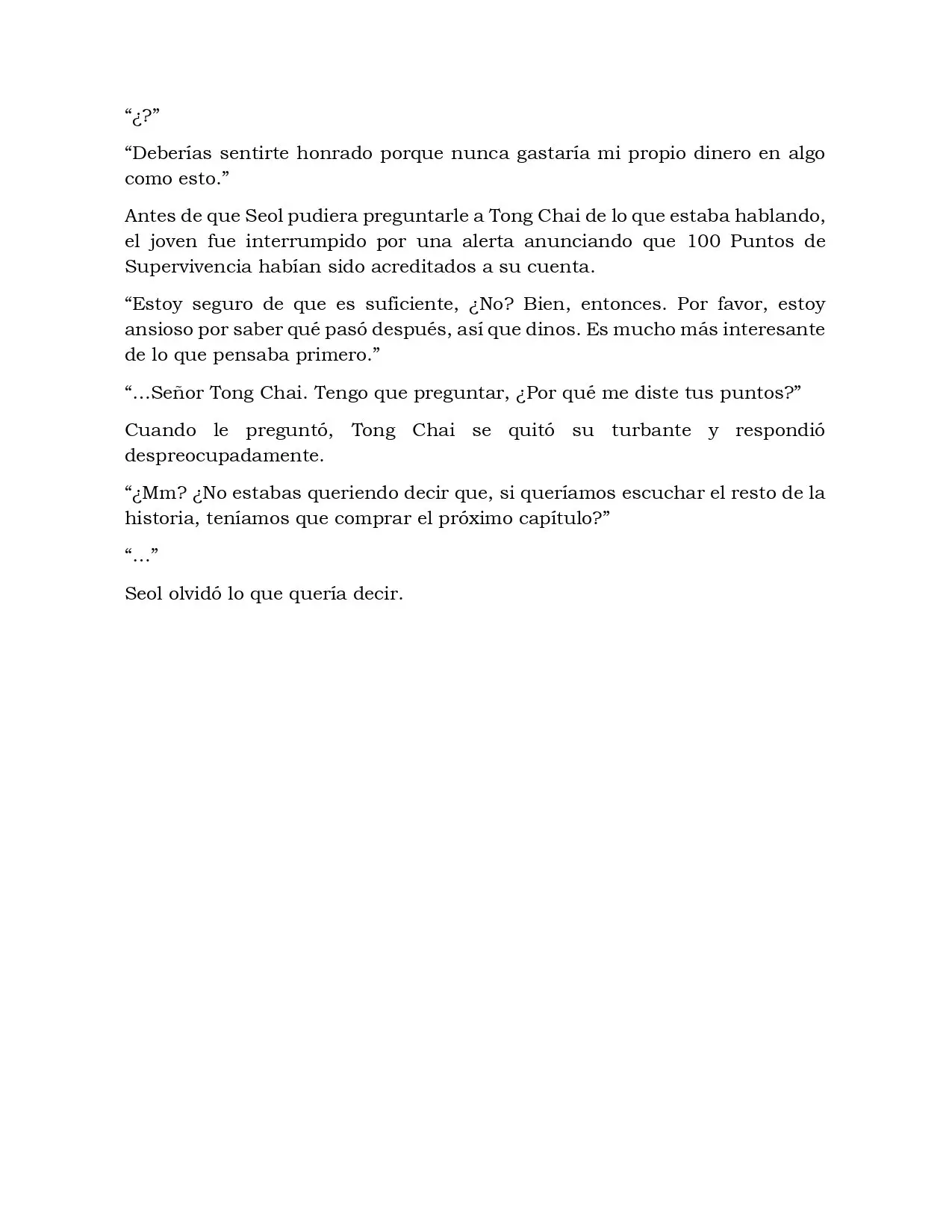 "¿?"

"Deberías sentirte honrado porque nunca gastaría mi propio dinero en algo como esto."

Antes de que Seol pudiera preguntarle a Tong Chai de lo que estaba hablando, el joven fue interrumpido por una alerta anunciando que 100 Puntos de Supervivencia habían sido acreditados a su cuenta.

"Estoy seguro de que es suficiente, ¿No? Bien, entonces. Por favor, estoy ansioso por saber qué pasó después, así que dinos. Es mucho más interesante de lo que pensaba primero."

"…Señor Tong Chai. Tengo que preguntar, ¿Por qué me diste tus puntos?"

Cuando le preguntó, Tong Chai se quitó su turbante y respondió despreocupadamente.

"¿Mm? ¿No estabas queriendo decir que, si queríamos escuchar el resto de la historia, teníamos que comprar el próximo capítulo?"

"…"

Seol olvidó lo que quería decir.